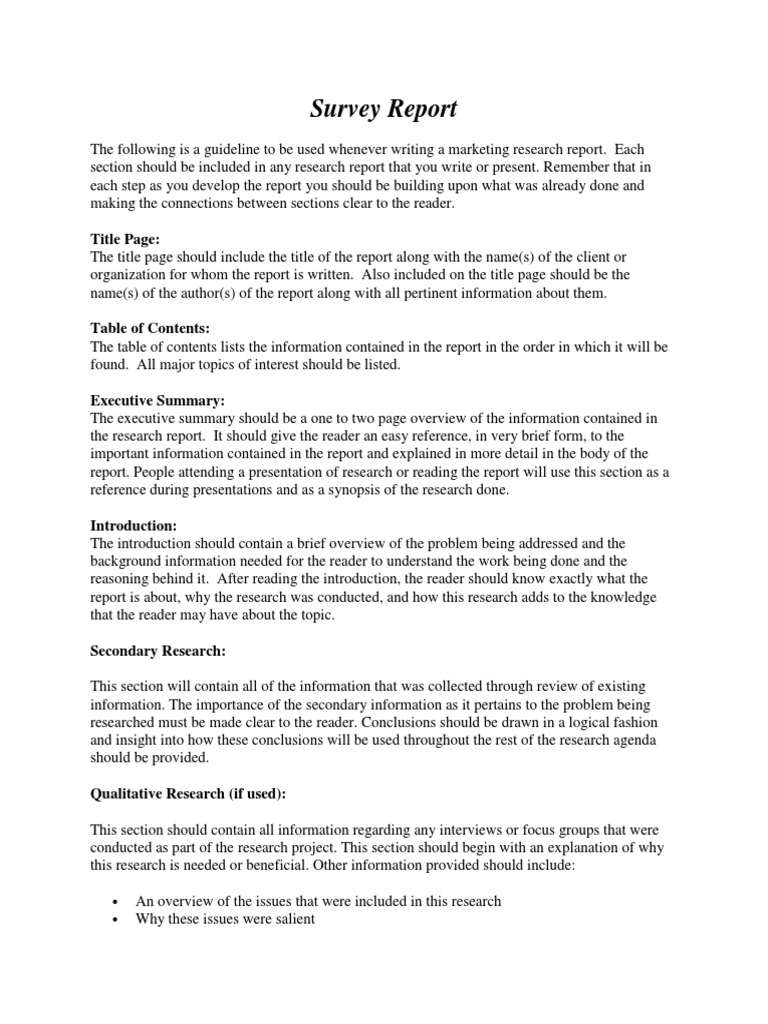 Survey Report

The following is a guideline to be used whenever writing a marketing research report. Each section should be included in any research report that you write or present. Remember that in each step as you develop the report you should be building upon what was already done and making the connections between sections clear to the reader.

Title Page:
The title page should include the title of the report along with the name(s) of the client or organization for whom the report is written. Also included on the title page should be the name(s) of the author(s) of the report along with all pertinent information about them.

Table of Contents:
The table of contents lists the information contained in the report in the order in which it will be found. All major topics of interest should be listed.

Executive Summary:
The executive summary should be a one to two page overview of the information contained in the research report. It should give the reader an easy reference, in very brief form, to the important information contained in the report and explained in more detail in the body of the report. People attending a presentation of research or reading the report will use this section as a reference during presentations and as a synopsis of the research done.

Introduction:
The introduction should contain a brief overview of the problem being addressed and the background information needed for the reader to understand the work being done and the reasoning behind it. After reading the introduction, the reader should know exactly what the report is about, why the research was conducted, and how this research adds to the knowledge that the reader may have about the topic.

Secondary Research:

This section will contain all of the information that was collected through review of existing information. The importance of the secondary information as it pertains to the problem being researched must be made clear to the reader. Conclusions should be drawn in a logical fashion and insight into how these conclusions will be used throughout the rest of the research agenda should be provided.

Qualitative Research (if used):

This section should contain all information regarding any interviews or focus groups that were conducted as part of the research project. This section should begin with an explanation of why this research is needed or beneficial. Other information provided should include:

• An overview of the issues that were included in this research
• Why these issues were salient